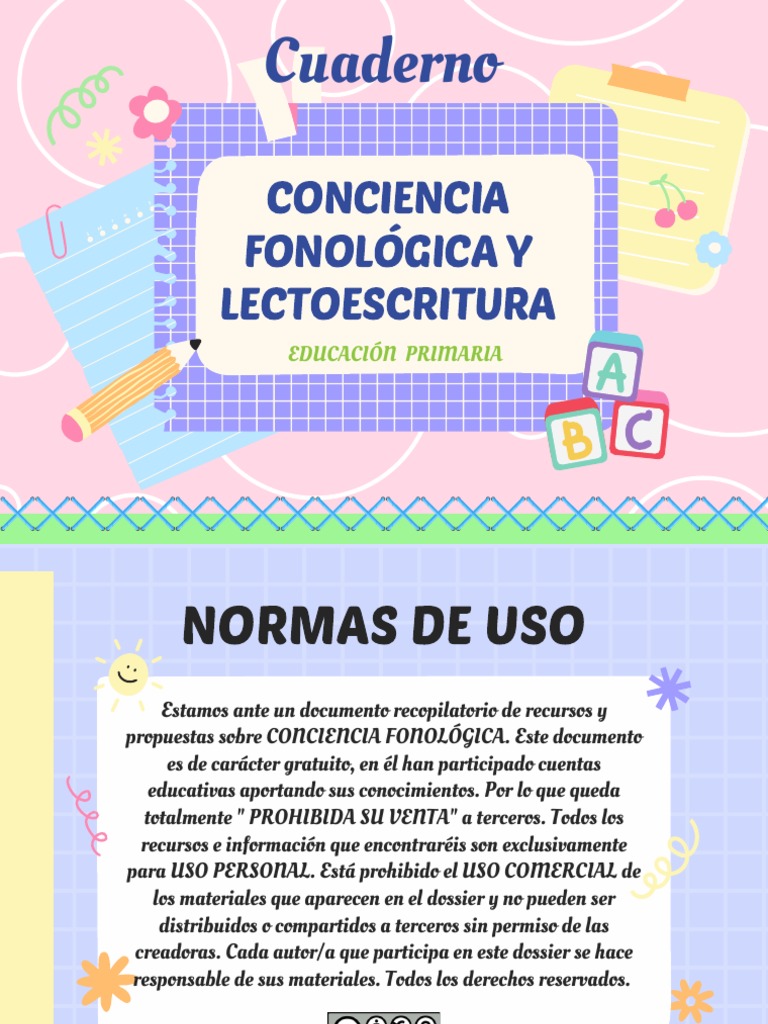 Cuaderno

CONCIENCIA FONOLÓGICA Y LECTOESCRITURA

EDUCACIÓN PRIMARIA

A B C

NORMAS DE USO

Estamos ante un documento recopilatorio de recursos y propuestas sobre CONCIENCIA FONOLÓGICA. Este documento es de carácter gratuito, en él han participado cuentas educativas aportando sus conocimientos. Por lo que queda totalmente " PROHIBIDA SU VENTA" a terceros. Todos los recursos e información que encontraréis son exclusivamente para USO PERSONAL. Está prohibido el USO COMERCIAL de los materiales que aparecen en el dossier y no pueden ser distribuidos o compartidos a terceros sin permiso de las creadoras. Cada autor/a que participa en este dossier se hace responsable de sus materiales. Todos los derechos reservados.